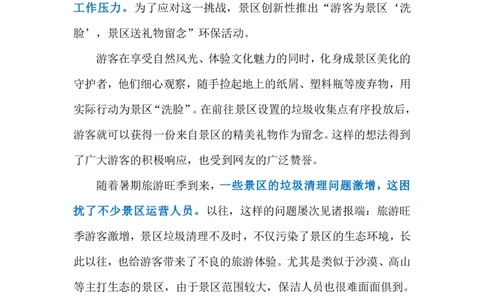 工作压力。为了应对这一挑战，景区创新性推出“游客为景区‘洗脸’，景区送礼物留念”环保活动。

游客在享受自然风光、体验文化魅力的同时，化身成景区美化的守护者，他们细心观察，随手捡起地上的纸屑、塑料瓶等废弃物，用实际行动为景区“洗脸”。在前往景区设置的垃圾收集点有序投放后，游客就可以获得一份来自景区的精美礼物作为留念。这样的想法得到了广大游客的积极响应，也受到网友的广泛赞誉。

随着暑期旅游旺季到来，一些景区的垃圾清理问题激增，这困扰了不少景区运营人员。以往，这样的问题屡次见诸报端：旅游旺季游客激增，景区垃圾清理不及时，不仅污染了景区的生态环境，长此以往，也给游客带来了不良的旅游体验。尤其是类似于沙漠、高山等主打生态的景区，由于景区范围较大，保洁人员也很难面面俱到。